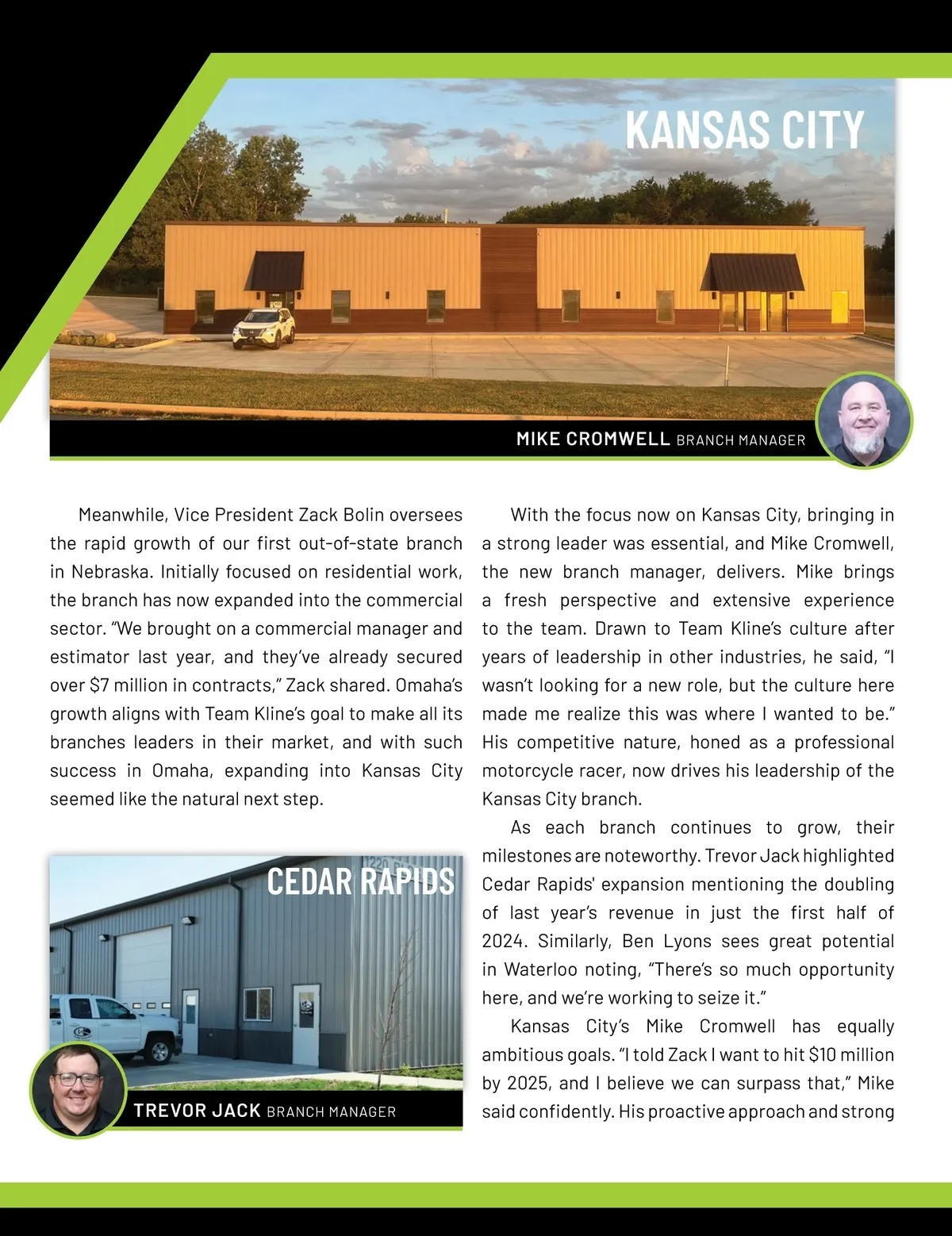 KANSAS CITY

MIKE CROMWELL BRANCH MANAGER

Meanwhile, Vice President Zack Bolin oversees the rapid growth of our first out-of-state branch in Nebraska. Initially focused on residential work, the branch has now expanded into the commercial sector. “We brought on a commercial manager and estimator last year, and they’ve already secured over $7 million in contracts,” Zack shared. Omaha’s growth aligns with Team Kline’s goal to make all its branches leaders in their market, and with such success in Omaha, expanding into Kansas City seemed like the natural next step.

CEDAR RAPIDS

TREVOR JACK BRANCH MANAGER

With the focus now on Kansas City, bringing in a strong leader was essential, and Mike Cromwell, the new branch manager, delivers. Mike brings a fresh perspective and extensive experience to the team. Drawn to Team Kline’s culture after years of leadership in other industries, he said, “I wasn’t looking for a new role, but the culture here made me realize this was where I wanted to be.” His competitive nature, honed as a professional motorcycle racer, now drives his leadership of the Kansas City branch.

As each branch continues to grow, their milestones are noteworthy. Trevor Jack highlighted Cedar Rapids' expansion mentioning the doubling of last year’s revenue in just the first half of 2024. Similarly, Ben Lyons sees great potential in Waterloo noting, “There’s so much opportunity here, and we’re working to seize it.”

Kansas City’s Mike Cromwell has equally ambitious goals. “I told Zack I want to hit $10 million by 2025, and I believe we can surpass that,” Mike said confidently. His proactive approach and strong